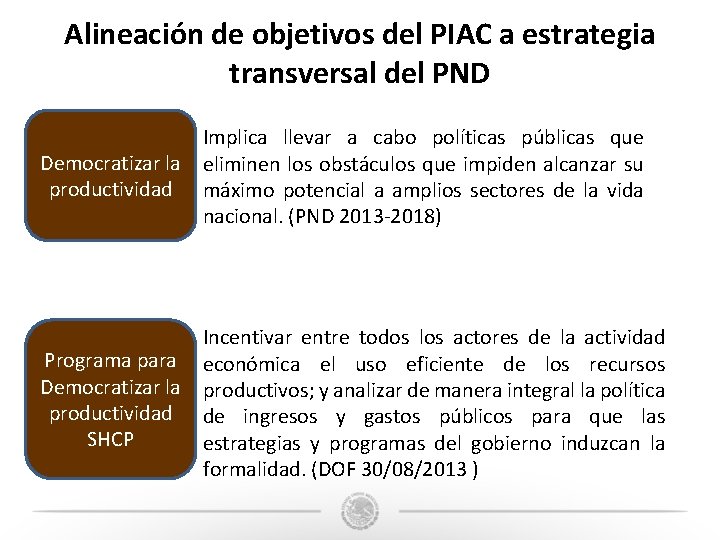 Alineación de objetivos del PIAC a estrategia transversal del PND

Democratizar la productividad

Implica llevar a cabo políticas públicas que eliminen los obstáculos que impiden alcanzar su máximo potencial a amplios sectores de la vida nacional. (PND 2013-2018)

Programa para Democratizar la productividad SHCP

Incentivar entre todos los actores de la actividad económica el uso eficiente de los recursos productivos; y analizar de manera integral la política de ingresos y gastos públicos para que las estrategias y programas del gobierno induzcan la formalidad. (DOF 30/08/2013 )